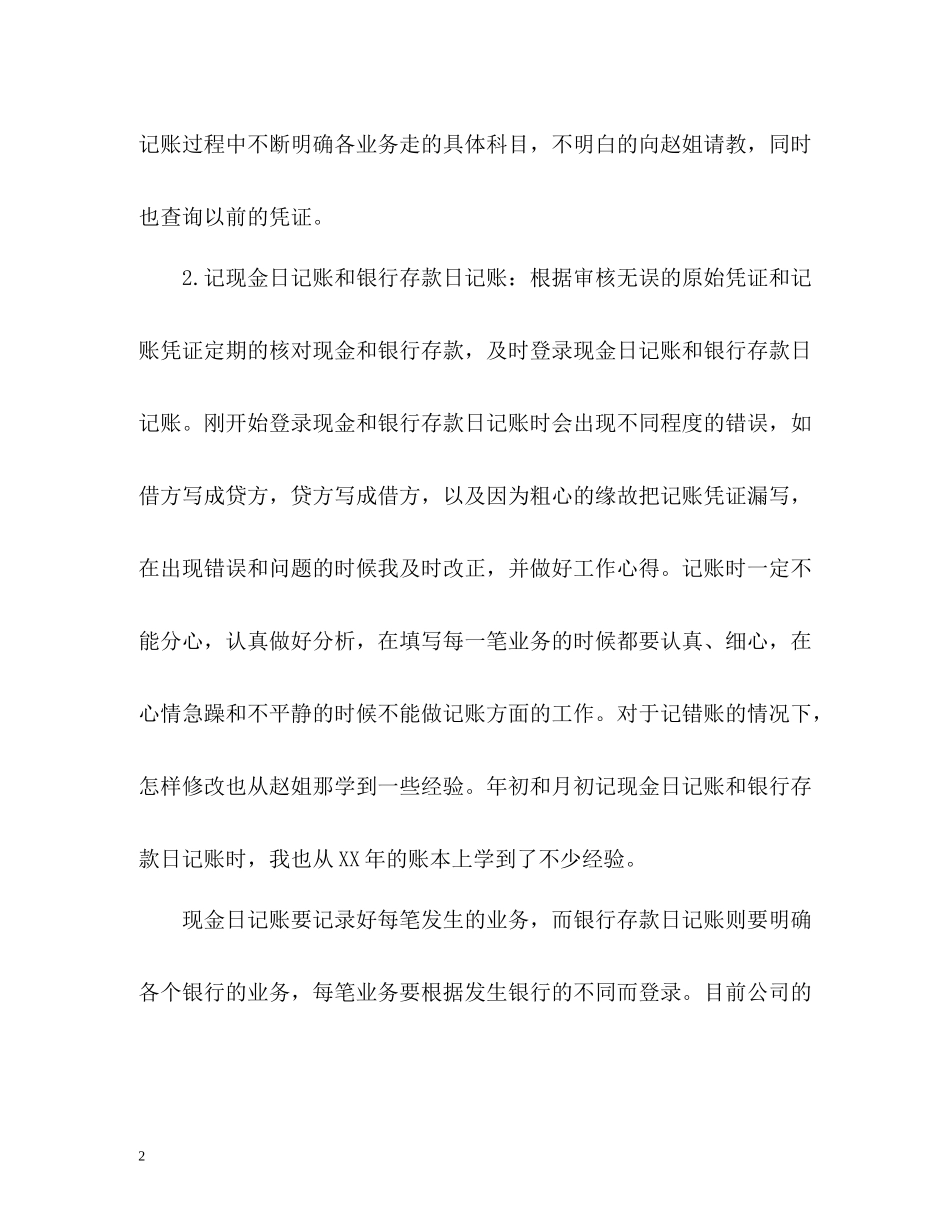 记账过程中不断明确各业务走的具体科目，不明白的向赵姐请教，同时也查询以前的凭证。

2.记现金日记账和银行存款日记账：根据审核无误的原始凭证和记账凭证定期的核对现金和银行存款，及时登录现金日记账和银行存款日记账。刚开始登录现金和银行存款日记账时会出现不同程度的错误，如借方写成贷方，贷方写成借方，以及因为粗心的缘故把记账凭证漏写，在出现错误和问题的时候我及时改正，并做好工作心得。记账时一定不能分心，认真做好分析，在填写每一笔业务的时候都要认真、细心，在心情急躁和不平静的时候不能做记账方面的工作。对于记错账的情况下，怎样修改也从赵姐那学到一些经验。年初和月初记现金日记账和银行存款日记账时，我也从XX年的账本上学到了不少经验。

现金日记账要记录好每笔发生的业务，而银行存款日记账则要明确各个银行的业务，每笔业务要根据发生银行的不同而登录。目前公司的

2